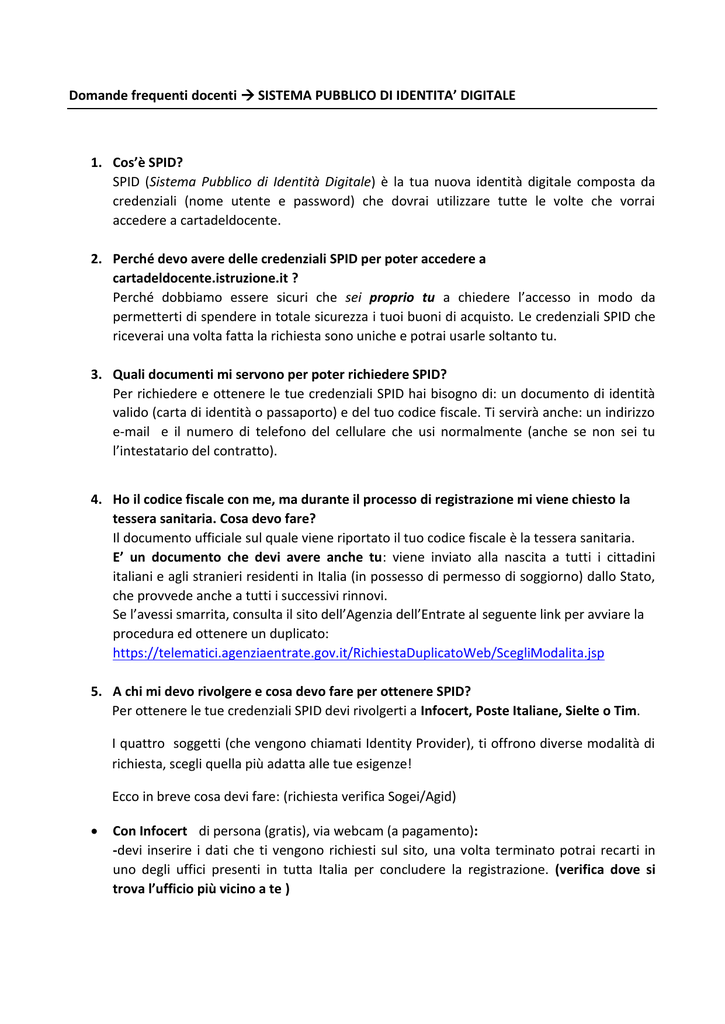 Domande frequenti docenti → SISTEMA PUBBLICO DI IDENTITA' DIGITALE

1. Cos'è SPID?
SPID (Sistema Pubblico di Identità Digitale) è la tua nuova identità digitale composta da credenziali (nome utente e password) che dovrai utilizzare tutte le volte che vorrai accedere a cartadeldocente.

2. Perché devo avere delle credenziali SPID per poter accedere a cartadeldocente.istruzione.it ?
Perché dobbiamo essere sicuri che sei proprio tu a chiedere l'accesso in modo da permetterti di spendere in totale sicurezza i tuoi buoni di acquisto. Le credenziali SPID che riceverai una volta fatta la richiesta sono uniche e potrai usarle soltanto tu.

3. Quali documenti mi servono per poter richiedere SPID?
Per richiedere e ottenere le tue credenziali SPID hai bisogno di: un documento di identità valido (carta di identità o passaporto) e del tuo codice fiscale. Ti servirà anche: un indirizzo e-mail e il numero di telefono del cellulare che usi normalmente (anche se non sei tu l'intestatario del contratto).

4. Ho il codice fiscale con me, ma durante il processo di registrazione mi viene chiesto la tessera sanitaria. Cosa devo fare?
Il documento ufficiale sul quale viene riportato il tuo codice fiscale è la tessera sanitaria.
E' un documento che devi avere anche tu: viene inviato alla nascita a tutti i cittadini italiani e agli stranieri residenti in Italia (in possesso di permesso di soggiorno) dallo Stato, che provvede anche a tutti i successivi rinnovi.
Se l'avessi smarrita, consulta il sito dell'Agenzia dell'Entrate al seguente link per avviare la procedura ed ottenere un duplicato:
https://telematici.agenziaentrate.gov.it/RichiestaDuplicatoWeb/ScegliModalita.jsp

5. A chi mi devo rivolgere e cosa devo fare per ottenere SPID?
Per ottenere le tue credenziali SPID devi rivolgerti a Infocert, Poste Italiane, Sielte o Tim.

I quattro soggetti (che vengono chiamati Identity Provider), ti offrono diverse modalità di richiesta, scegli quella più adatta alle tue esigenze!

Ecco in breve cosa devi fare: (richiesta verifica Sogei/Agid)

• Con Infocert di persona (gratis), via webcam (a pagamento):
-devi inserire i dati che ti vengono richiesti sul sito, una volta terminato potrai recarti in uno degli uffici presenti in tutta Italia per concludere la registrazione. (verifica dove si trova l'ufficio più vicino a te )